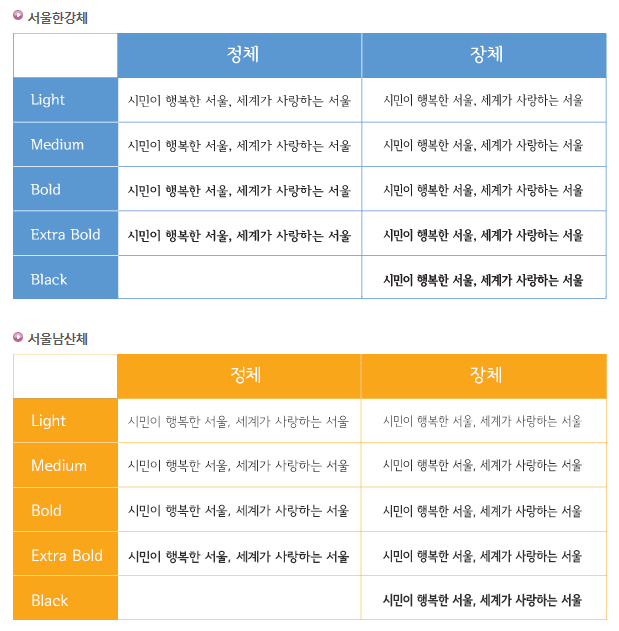 서울한강체

| | 정체 | 장체 |
|---|---|---|
| Light | 시민이 행복한 서울, 세계가 사랑하는 서울 | 시민이 행복한 서울, 세계가 사랑하는 서울 |
| Medium | 시민이 행복한 서울, 세계가 사랑하는 서울 | 시민이 행복한 서울, 세계가 사랑하는 서울 |
| Bold | 시민이 행복한 서울, 세계가 사랑하는 서울 | 시민이 행복한 서울, 세계가 사랑하는 서울 |
| Extra Bold | 시민이 행복한 서울, 세계가 사랑하는 서울 | 시민이 행복한 서울, 세계가 사랑하는 서울 |
| Black | | 시민이 행복한 서울, 세계가 사랑하는 서울 |

서울남산체

| | 정체 | 장체 |
|---|---|---|
| Light | 시민이 행복한 서울, 세계가 사랑하는 서울 | 시민이 행복한 서울, 세계가 사랑하는 서울 |
| Medium | 시민이 행복한 서울, 세계가 사랑하는 서울 | 시민이 행복한 서울, 세계가 사랑하는 서울 |
| Bold | 시민이 행복한 서울, 세계가 사랑하는 서울 | 시민이 행복한 서울, 세계가 사랑하는 서울 |
| Extra Bold | 시민이 행복한 서울, 세계가 사랑하는 서울 | 시민이 행복한 서울, 세계가 사랑하는 서울 |
| Black | | 시민이 행복한 서울, 세계가 사랑하는 서울 |